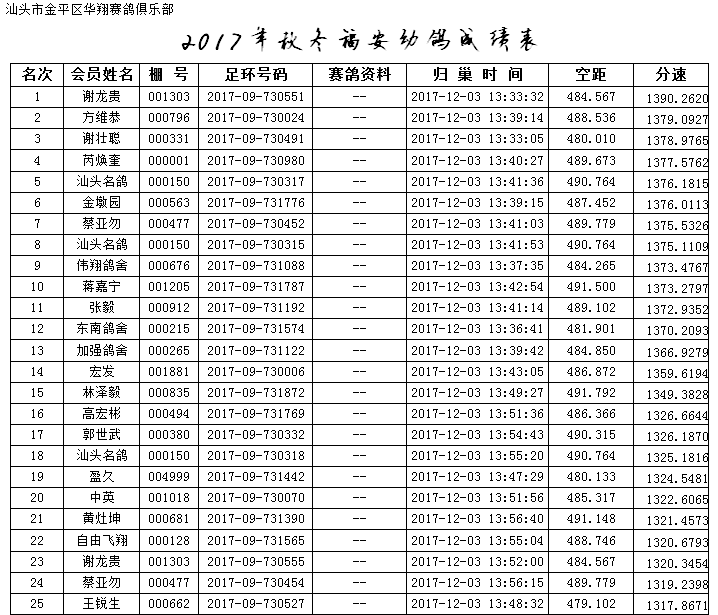 汕头市金平区华翔赛鸽俱乐部

2017年秋冬福安幼鸽成绩表

| 名次 | 会员姓名 | 棚 号 | 足环号码 | 赛鸽资料 | 归 巢 时 间 | 空距 | 分速 |
|---|---|---|---|---|---|---|---|
| 1 | 谢龙贵 | 001303 | 2017-09-730551 | -- | 2017-12-03 13:33:32 | 484.567 | 1390.2620 |
| 2 | 方维恭 | 000796 | 2017-09-730024 | -- | 2017-12-03 13:39:14 | 488.536 | 1379.0927 |
| 3 | 谢壮聪 | 000331 | 2017-09-730491 | -- | 2017-12-03 13:33:05 | 480.010 | 1378.9765 |
| 4 | 芮焕奎 | 000001 | 2017-09-730980 | -- | 2017-12-03 13:40:27 | 489.673 | 1377.5762 |
| 5 | 汕头名鸽 | 000150 | 2017-09-730317 | -- | 2017-12-03 13:41:36 | 490.764 | 1376.1815 |
| 6 | 金墩园 | 000563 | 2017-09-731776 | -- | 2017-12-03 13:39:15 | 487.452 | 1376.0113 |
| 7 | 蔡亚勿 | 000477 | 2017-09-730452 | -- | 2017-12-03 13:41:03 | 489.779 | 1375.5326 |
| 8 | 汕头名鸽 | 000150 | 2017-09-730315 | -- | 2017-12-03 13:41:53 | 490.764 | 1375.1109 |
| 9 | 伟翔鸽舍 | 000676 | 2017-09-731088 | -- | 2017-12-03 13:37:35 | 484.265 | 1373.4767 |
| 10 | 蒋嘉宁 | 001205 | 2017-09-731787 | -- | 2017-12-03 13:42:54 | 491.500 | 1373.2797 |
| 11 | 张毅 | 000912 | 2017-09-731192 | -- | 2017-12-03 13:41:14 | 489.102 | 1372.9352 |
| 12 | 东南鸽舍 | 000215 | 2017-09-731574 | -- | 2017-12-03 13:36:41 | 481.901 | 1370.2093 |
| 13 | 加强鸽舍 | 000265 | 2017-09-731122 | -- | 2017-12-03 13:39:42 | 484.850 | 1366.9279 |
| 14 | 宏发 | 001881 | 2017-09-730006 | -- | 2017-12-03 13:43:05 | 486.872 | 1359.6194 |
| 15 | 林泽毅 | 000835 | 2017-09-731872 | -- | 2017-12-03 13:49:27 | 491.792 | 1349.3828 |
| 16 | 高宏彬 | 000494 | 2017-09-731769 | -- | 2017-12-03 13:51:36 | 486.366 | 1326.6644 |
| 17 | 郭世武 | 000380 | 2017-09-730332 | -- | 2017-12-03 13:54:43 | 490.315 | 1326.1870 |
| 18 | 汕头名鸽 | 000150 | 2017-09-730318 | -- | 2017-12-03 13:55:20 | 490.764 | 1325.1816 |
| 19 | 盈久 | 004999 | 2017-09-731442 | -- | 2017-12-03 13:47:29 | 480.133 | 1324.5481 |
| 20 | 中英 | 001018 | 2017-09-730070 | -- | 2017-12-03 13:51:56 | 485.317 | 1322.6065 |
| 21 | 黄灶坤 | 000681 | 2017-09-731390 | -- | 2017-12-03 13:56:40 | 491.148 | 1321.4573 |
| 22 | 自由飞翔 | 000128 | 2017-09-731565 | -- | 2017-12-03 13:55:04 | 488.746 | 1320.6793 |
| 23 | 谢龙贵 | 001303 | 2017-09-730555 | -- | 2017-12-03 13:52:00 | 484.567 | 1320.3454 |
| 24 | 蔡亚勿 | 000477 | 2017-09-730454 | -- | 2017-12-03 13:56:15 | 489.779 | 1319.2398 |
| 25 | 王锐生 | 000662 | 2017-09-730527 | -- | 2017-12-03 13:48:32 | 479.102 | 1317.8671 |